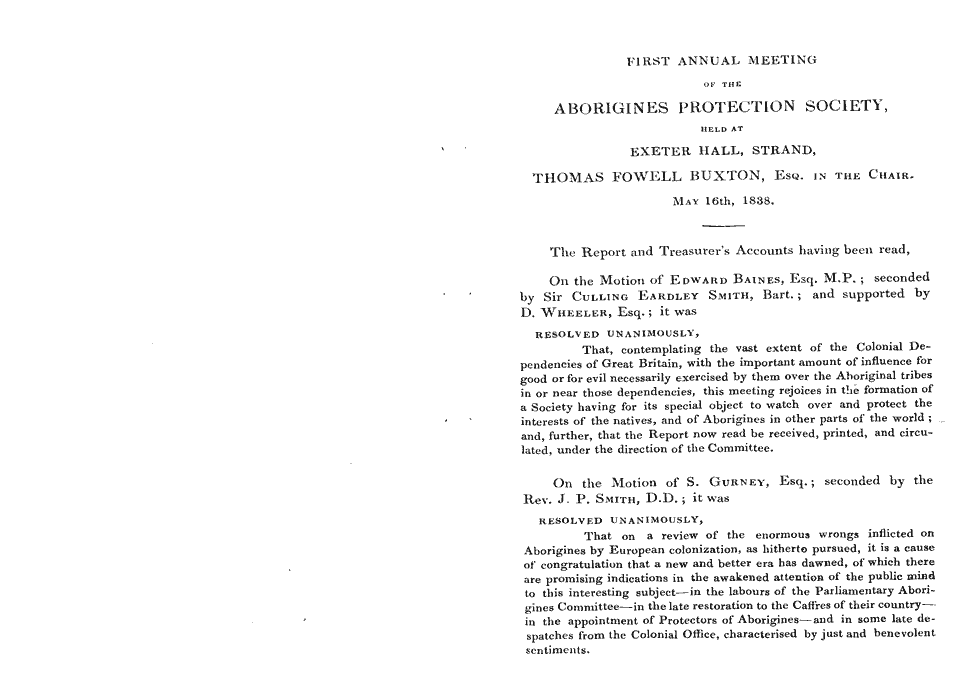 FIRST ANNUAL MEETING

OF THE

ABORIGINES PROTECTION SOCIETY,

HELD AT

EXETER HALL, STRAND,

THOMAS FOWELL BUXTON, Esq. IN THE CHAIR.

MAY 16th, 1838.

The Report and Treasurer's Accounts having been read,

On the Motion of EDWARD BAINES, Esq. M.P.; seconded by Sir CULLING EARDLEY SMITH, Bart.; and supported by D. WHEELER, Esq.; it was

RESOLVED UNANIMOUSLY,

That, contemplating the vast extent of the Colonial Dependencies of Great Britain, with the important amount of influence for good or for evil necessarily exercised by them over the Aboriginal tribes in or near those dependencies, this meeting rejoices in the formation of a Society having for its special object to watch over and protect the interests of the natives, and of Aborigines in other parts of the world; and, further, that the Report now read be received, printed, and circulated, under the direction of the Committee.

On the Motion of S. GURNEY, Esq.; seconded by the Rev. J. P. SMITH, D.D.; it was

RESOLVED UNANIMOUSLY,

That on a review of the enormous wrongs inflicted on Aborigines by European colonization, as hitherto pursued, it is a cause of congratulation that a new and better era has dawned, of which there are promising indications in the awakened attention of the public mind to this interesting subject—in the labours of the Parliamentary Aborigines Committee—in the late restoration to the Caffres of their country—in the appointment of Protectors of Aborigines—and in some late despatches from the Colonial Office, characterised by just and benevolent sentiments.